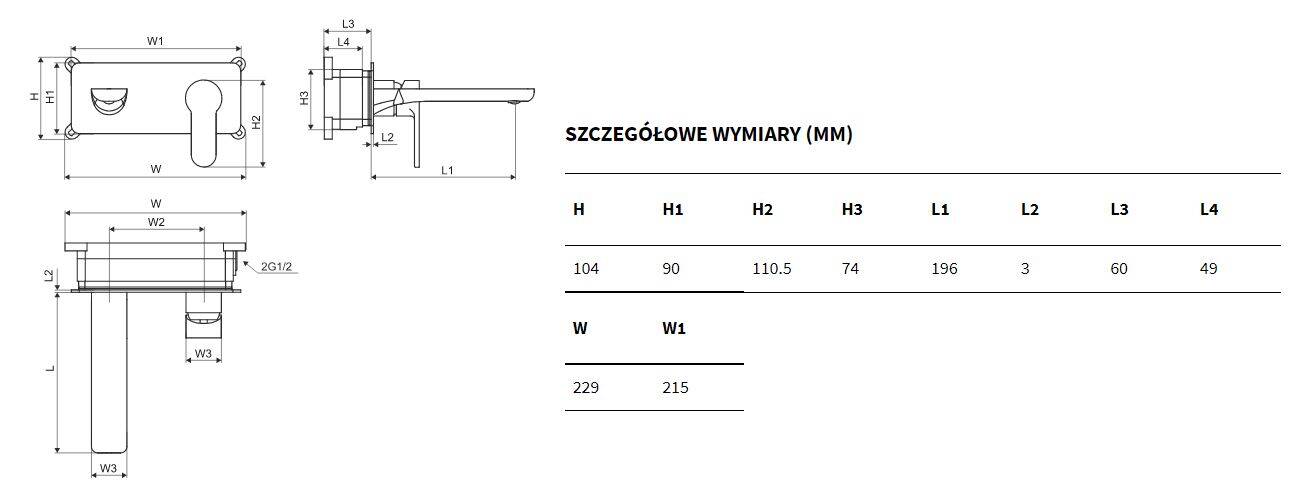 W1
H
H1
H2
W
L3
L4
H3
L2
L1
W
W2
L2
2G1/2
L
W3
W3

SZCZEGÓŁOWE WYMIARY (MM)

| H | H1 | H2 | H3 | L1 | L2 | L3 | L4 |
|---|---|---|---|---|---|---|---|
| 104 | 90 | 110.5 | 74 | 196 | 3 | 60 | 49 |

| W | W1 |
|---|---|
| 229 | 215 |